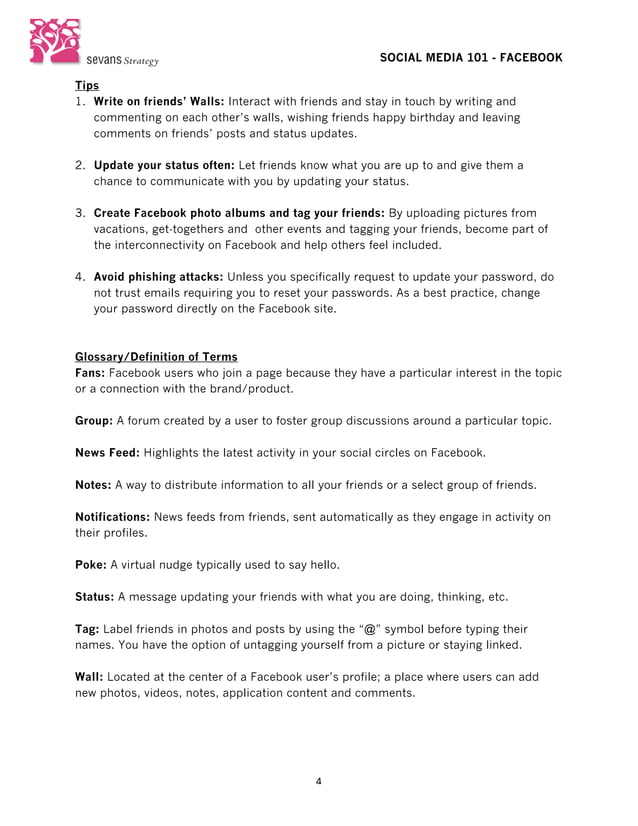 sevans Strategy

SOCIAL MEDIA 101 - FACEBOOK

Tips
1. Write on friends' Walls: Interact with friends and stay in touch by writing and commenting on each other's walls, wishing friends happy birthday and leaving comments on friends' posts and status updates.

2. Update your status often: Let friends know what you are up to and give them a chance to communicate with you by updating your status.

3. Create Facebook photo albums and tag your friends: By uploading pictures from vacations, get-togethers and other events and tagging your friends, become part of the interconnectivity on Facebook and help others feel included.

4. Avoid phishing attacks: Unless you specifically request to update your password, do not trust emails requiring you to reset your passwords. As a best practice, change your password directly on the Facebook site.

Glossary/Definition of Terms
Fans: Facebook users who join a page because they have a particular interest in the topic or a connection with the brand/product.

Group: A forum created by a user to foster group discussions around a particular topic.

News Feed: Highlights the latest activity in your social circles on Facebook.

Notes: A way to distribute information to all your friends or a select group of friends.

Notifications: News feeds from friends, sent automatically as they engage in activity on their profiles.

Poke: A virtual nudge typically used to say hello.

Status: A message updating your friends with what you are doing, thinking, etc.

Tag: Label friends in photos and posts by using the "@" symbol before typing their names. You have the option of untagging yourself from a picture or staying linked.

Wall: Located at the center of a Facebook user's profile; a place where users can add new photos, videos, notes, application content and comments.

4